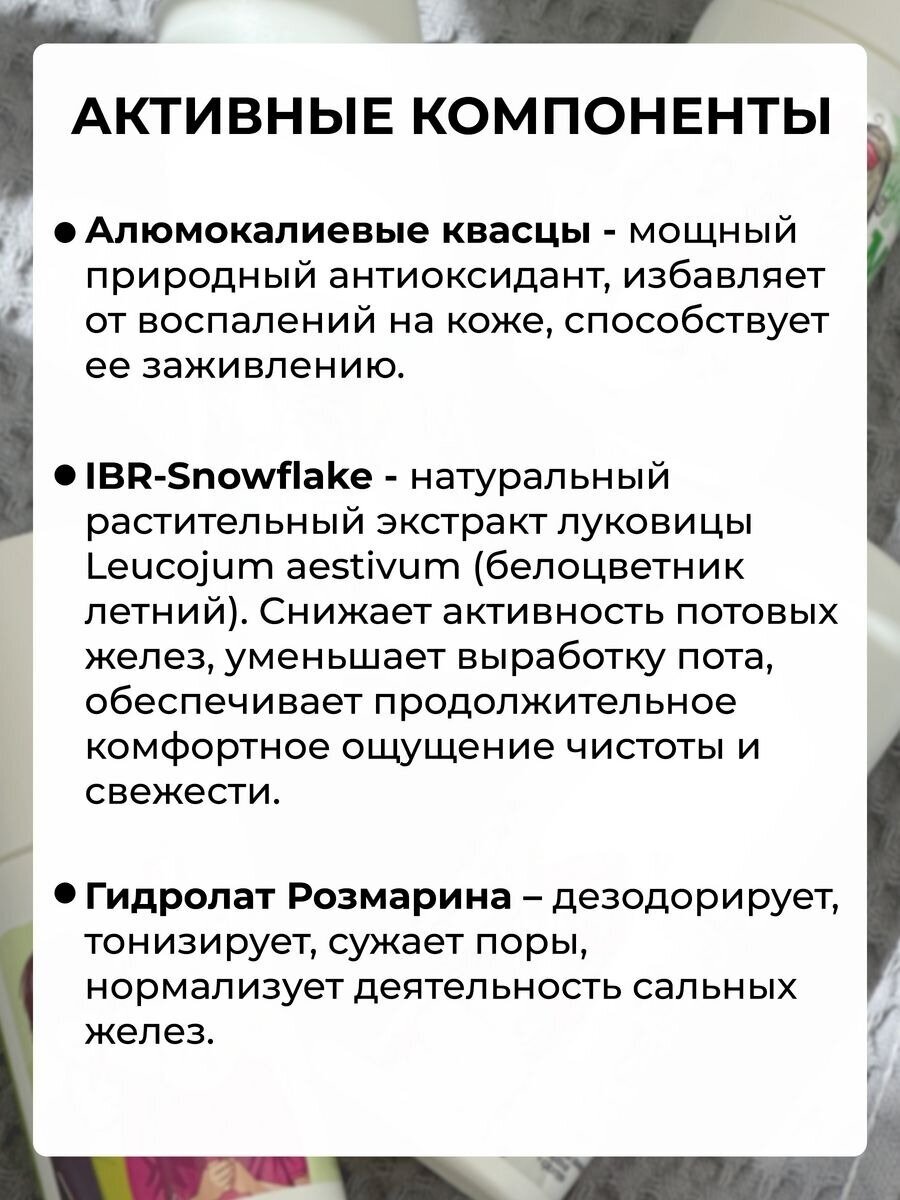 АКТИВНЫЕ КОМПОНЕНТЫ

• Алюмокалиевые квасцы - мощный природный антиоксидант, избавляет от воспалений на коже, способствует ее заживлению.

• IBR-Snowflake - натуральный растительный экстракт луковицы Leucojum aestivum (белоцветник летний). Снижает активность потовых желез, уменьшает выработку пота, обеспечивает продолжительное комфортное ощущение чистоты и свежести.

• Гидролат Розмарина – дезодорирует, тонизирует, сужает поры, нормализует деятельность сальных желез.